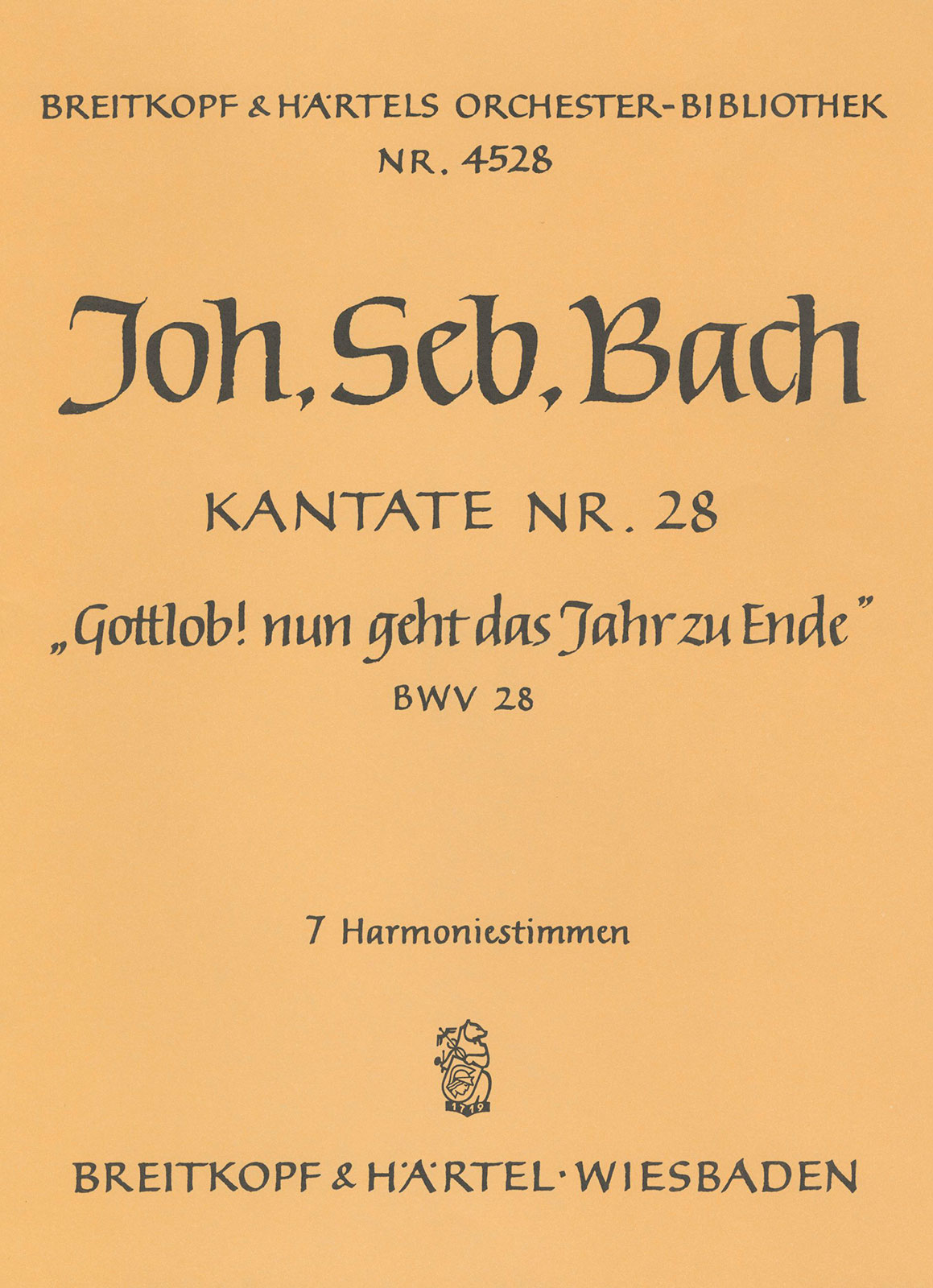 BREITKOPF & HÄRTELS ORCHESTER-BIBLIOTHEK
NR. 4528

Joh. Seb. Bach

KANTATE NR. 28

„Gottlob! nun geht das Jahr zu Ende"
BWV 28

7 Harmoniestimmen

1719

BREITKOPF & HÄRTEL · WIESBADEN